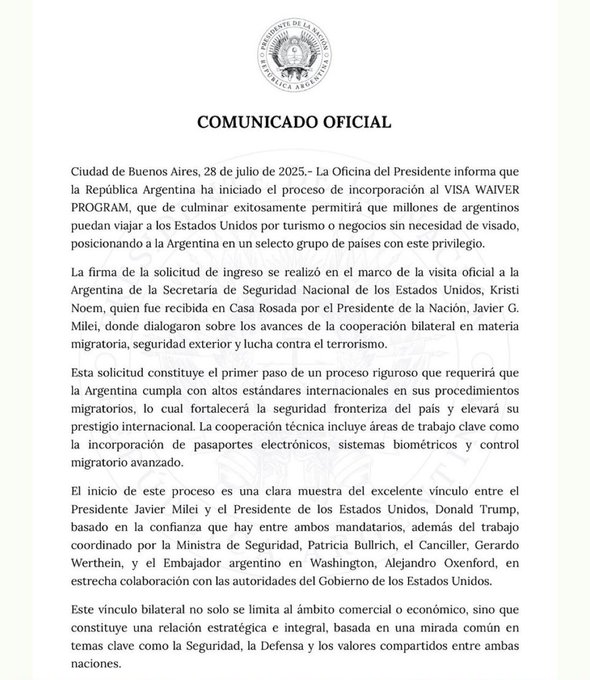 PRESIDENTE DE LA NACIÓN
REPÚBLICA ARGENTINA

COMUNICADO OFICIAL

Ciudad de Buenos Aires, 28 de julio de 2025.- La Oficina del Presidente informa que la República Argentina ha iniciado el proceso de incorporación al VISA WAIVER PROGRAM, que de culminar exitosamente permitirá que millones de argentinos puedan viajar a los Estados Unidos por turismo o negocios sin necesidad de visado, posicionando a la Argentina en un selecto grupo de países con este privilegio.

La firma de la solicitud de ingreso se realizó en el marco de la visita oficial a la Argentina de la Secretaría de Seguridad Nacional de los Estados Unidos, Kristi Noem, quien fue recibida en Casa Rosada por el Presidente de la Nación, Javier G. Milei, donde dialogaron sobre los avances de la cooperación bilateral en materia migratoria, seguridad exterior y lucha contra el terrorismo.

Esta solicitud constituye el primer paso de un proceso riguroso que requerirá que la Argentina cumpla con altos estándares internacionales en sus procedimientos migratorios, lo cual fortalecerá la seguridad fronteriza del país y elevará su prestigio internacional. La cooperación técnica incluye áreas de trabajo clave como la incorporación de pasaportes electrónicos, sistemas biométricos y control migratorio avanzado.

El inicio de este proceso es una clara muestra del excelente vínculo entre el Presidente Javier Milei y el Presidente de los Estados Unidos, Donald Trump, basado en la confianza que hay entre ambos mandatarios, además del trabajo coordinado por la Ministra de Seguridad, Patricia Bullrich, el Canciller, Gerardo Werthein, y el Embajador argentino en Washington, Alejandro Oxenford, en estrecha colaboración con las autoridades del Gobierno de los Estados Unidos.

Este vínculo bilateral no solo se limita al ámbito comercial o económico, sino que constituye una relación estratégica e integral, basada en una mirada común en temas clave como la Seguridad, la Defensa y los valores compartidos entre ambas naciones.